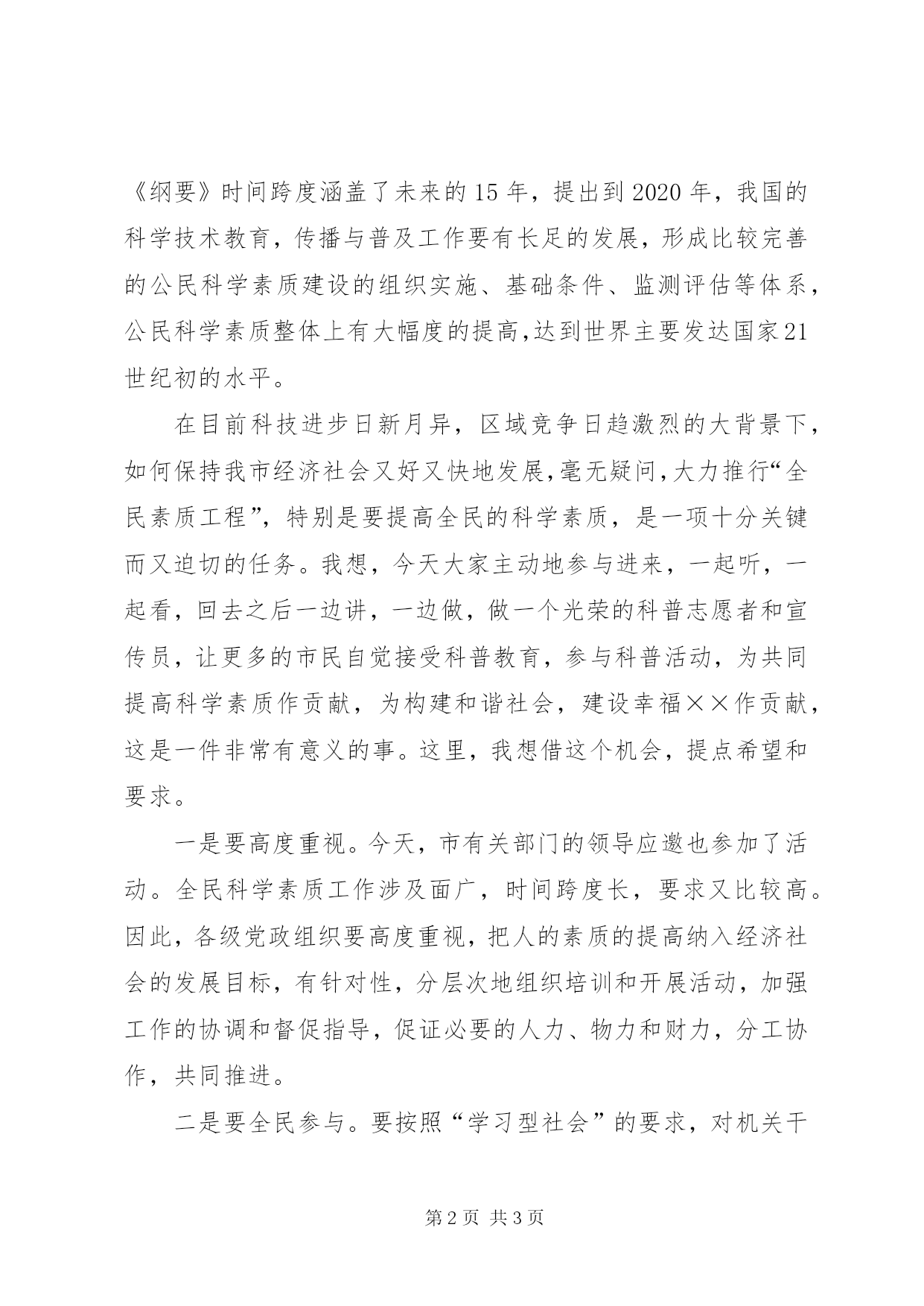 《纲要》时间跨度涵盖了未来的15年，提出到2020年，我国的科学技术教育，传播与普及工作要有长足的发展，形成比较完善的公民科学素质建设的组织实施、基础条件、监测评估等体系，公民科学素质整体上有大幅度的提高,达到世界主要发达国家21世纪初的水平。

在目前科技进步日新月异，区域竞争日趋激烈的大背景下，如何保持我市经济社会又好又快地发展,毫无疑问,大力推行“全民素质工程”，特别是要提高全民的科学素质，是一项十分关键而又迫切的任务。我想，今天大家主动地参与进来，一起听，一起看，回去之后一边讲，一边做，做一个光荣的科普志愿者和宣传员，让更多的市民自觉接受科普教育，参与科普活动，为共同提高科学素质作贡献，为构建和谐社会，建设幸福××作贡献，这是一件非常有意义的事。这里，我想借这个机会，提点希望和要求。

一是要高度重视。今天，市有关部门的领导应邀也参加了活动。全民科学素质工作涉及面广，时间跨度长，要求又比较高。因此，各级党政组织要高度重视，把人的素质的提高纳入经济社会的发展目标，有针对性，分层次地组织培训和开展活动，加强工作的协调和督促指导，促证必要的人力、物力和财力，分工协作，共同推进。

二是要全民参与。要按照“学习型社会”的要求，对机关干

第2页 共3页